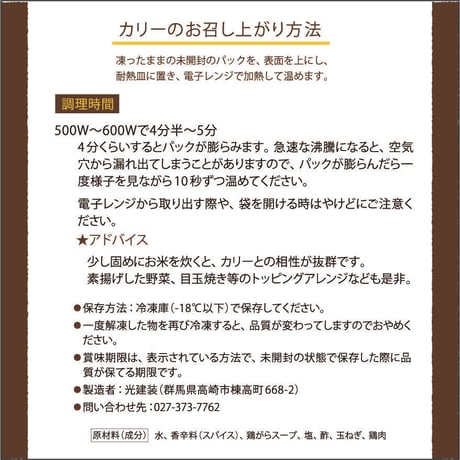 カリーのお召し上がり方法

凍ったままの未開封のパックを、表面を上にし、耐熱皿に置き、電子レンジで加熱して温めます。

調理時間

500W〜600Wで4分半〜5分

4分くらいするとパックが膨らみます。急速な沸騰になると、空気穴から漏れ出てしまうことがありますので、パックが膨らんだら一度様子を見ながら10秒ずつ温めてください。

電子レンジから取り出す際や、袋を開ける時はやけどにご注意ください。

★アドバイス

少し固めにお米を炊くと、カリーとの相性が抜群です。
素揚げした野菜、目玉焼き等のトッピングアレンジなども是非。

●保存方法：冷凍庫（-18℃以下）で保存してください。
●一度解凍した物を再び冷凍すると、品質が変わってしますのでおやめください。
●賞味期限は、表示されている方法で、未開封の状態で保存した際に品質が保てる期限です。
●製造者：光建装（群馬県高崎市棟高町668-2）
●問い合わせ先：027-373-7762

原材料（成分） 水、香辛料（スパイス）、鶏がらスープ、塩、酢、玉ねぎ、鶏肉